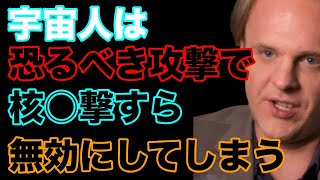 宇宙人は
恐るべき攻撃で
核○撃すら
無効にしてしまう